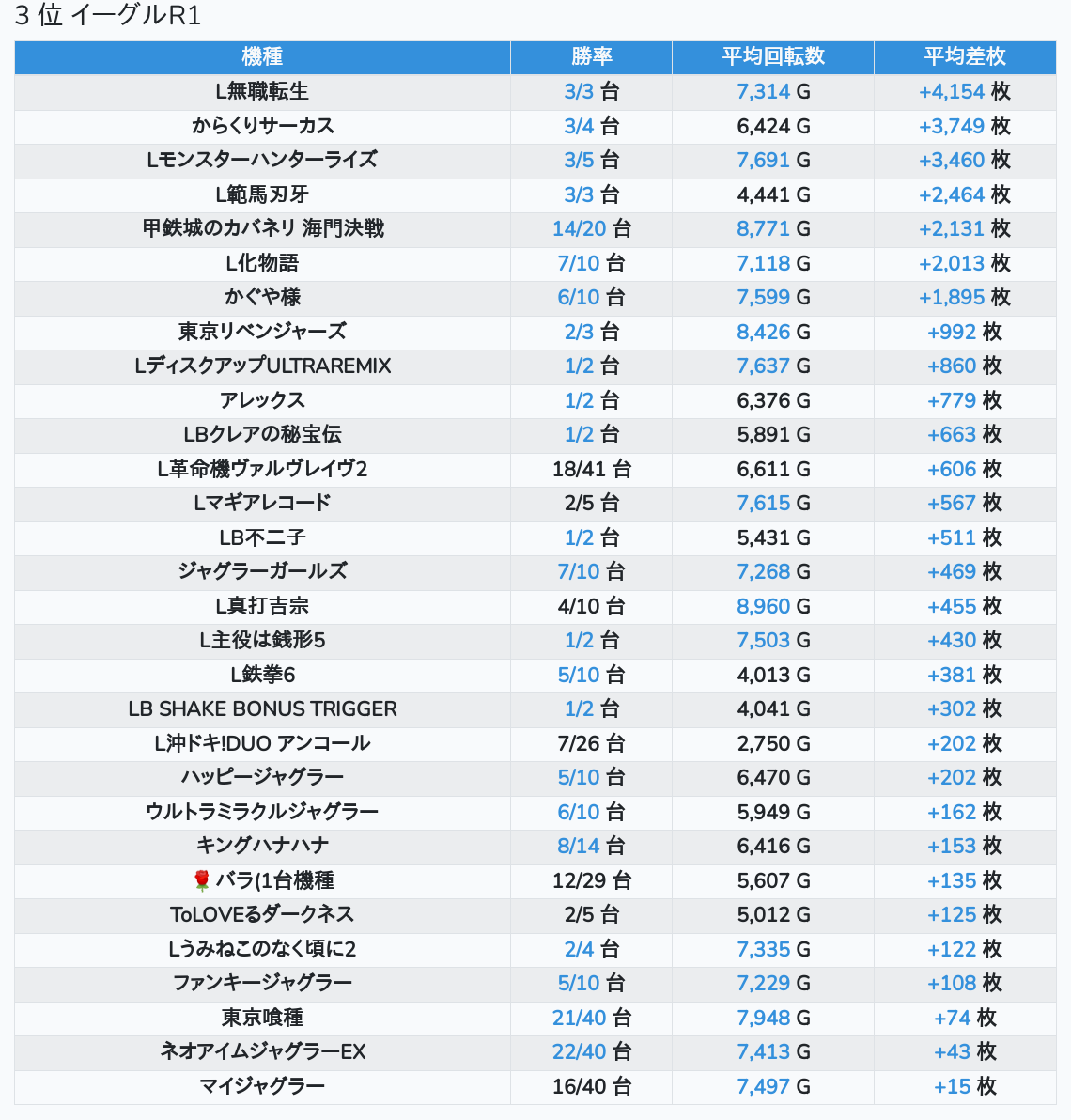 3 位 イーグルR1

| 機種 | 勝率 | 平均回転数 | 平均差枚 |
|---|---|---|---|
| L無職転生 | 3/3 台 | 7,314 G | +4,154 枚 |
| からくりサーカス | 3/4 台 | 6,424 G | +3,749 枚 |
| Lモンスターハンターライズ | 3/5 台 | 7,691 G | +3,460 枚 |
| L範馬刃牙 | 3/3 台 | 4,441 G | +2,464 枚 |
| 甲鉄城のカバネリ 海門決戦 | 14/20 台 | 8,771 G | +2,131 枚 |
| L化物語 | 7/10 台 | 7,118 G | +2,013 枚 |
| かぐや様 | 6/10 台 | 7,599 G | +1,895 枚 |
| 東京リベンジャーズ | 2/3 台 | 8,426 G | +992 枚 |
| LディスクアップULTRAREMIX | 1/2 台 | 7,637 G | +860 枚 |
| アレックス | 1/2 台 | 6,376 G | +779 枚 |
| LBクレアの秘宝伝 | 1/2 台 | 5,891 G | +663 枚 |
| L革命機ヴァルヴレイヴ2 | 18/41 台 | 6,611 G | +606 枚 |
| Lマギアレコード | 2/5 台 | 7,615 G | +567 枚 |
| LB不二子 | 1/2 台 | 5,431 G | +511 枚 |
| ジャグラーガールズ | 7/10 台 | 7,268 G | +469 枚 |
| L真打吉宗 | 4/10 台 | 8,960 G | +455 枚 |
| L主役は銭形5 | 1/2 台 | 7,503 G | +430 枚 |
| L鉄拳6 | 5/10 台 | 4,013 G | +381 枚 |
| LB SHAKE BONUS TRIGGER | 1/2 台 | 4,041 G | +302 枚 |
| L沖ドキ!DUO アンコール | 7/26 台 | 2,750 G | +202 枚 |
| ハッピージャグラー | 5/10 台 | 6,470 G | +202 枚 |
| ウルトラミラクルジャグラー | 6/10 台 | 5,949 G | +162 枚 |
| キングハナハナ | 8/14 台 | 6,416 G | +153 枚 |
| 🌹 バラ(1台機種 | 12/29 台 | 5,607 G | +135 枚 |
| ToLOVEるダークネス | 2/5 台 | 5,012 G | +125 枚 |
| Lうみねこのなく頃に2 | 2/4 台 | 7,335 G | +122 枚 |
| ファンキージャグラー | 5/10 台 | 7,229 G | +108 枚 |
| 東京喰種 | 21/40 台 | 7,948 G | +74 枚 |
| ネオアイムジャグラーEX | 22/40 台 | 7,413 G | +43 枚 |
| マイジャグラー | 16/40 台 | 7,497 G | +15 枚 |